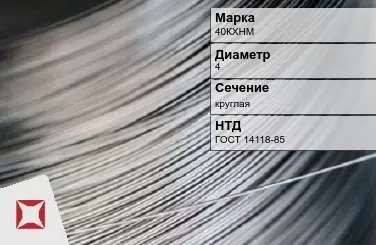 Марка
40КХНМ

Диаметр
4

Сечение
круглая

НТД
ГОСТ 14118-85